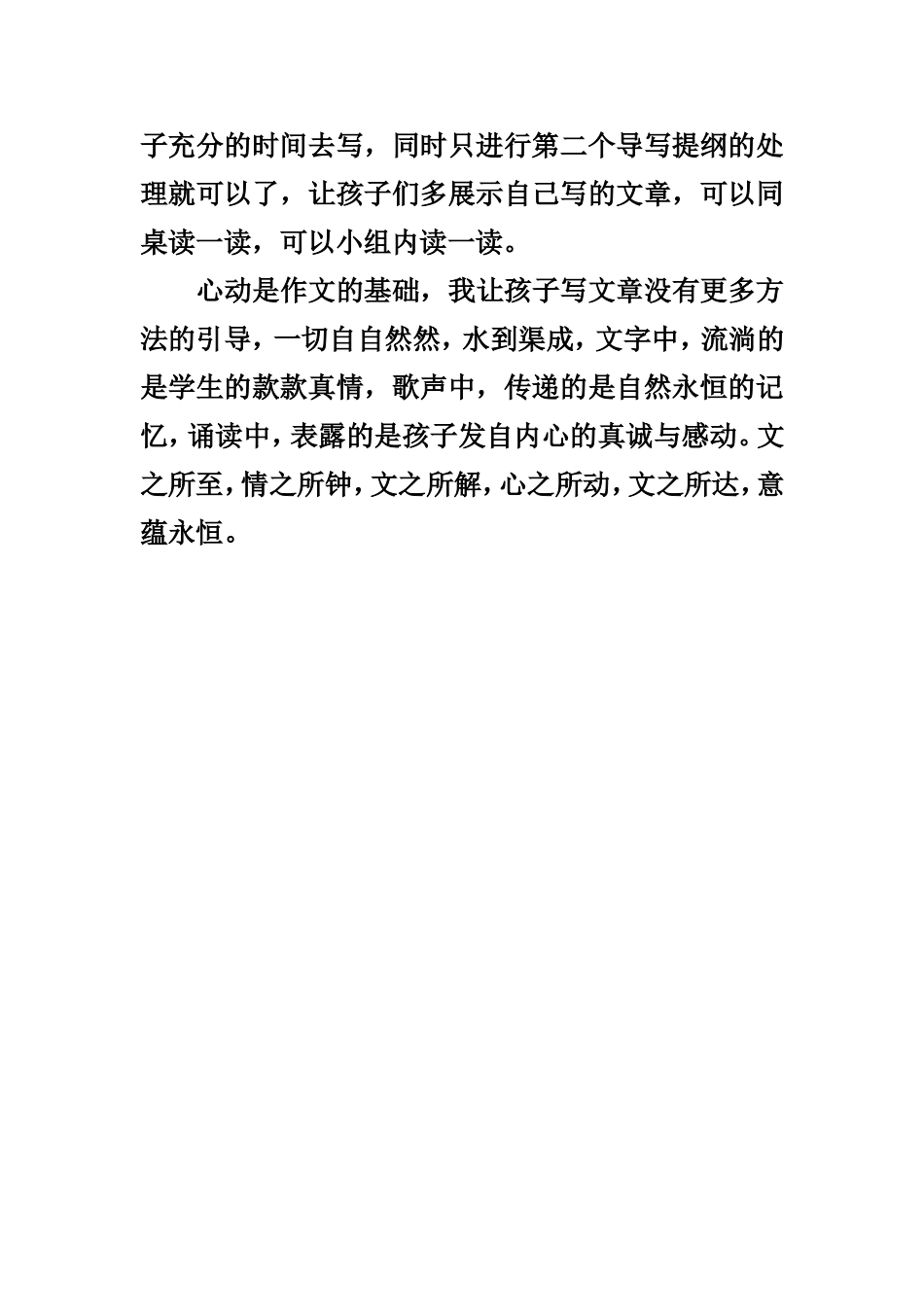 子充分的时间去写，同时只进行第二个导写提纲的处理就可以了，让孩子们多展示自己写的文章，可以同桌读一读，可以小组内读一读。

心动是作文的基础，我让孩子写文章没有更多方法的引导，一切自自然然，水到渠成，文字中，流淌的是学生的款款真情，歌声中，传递的是自然永恒的记忆，诵读中，表露的是孩子发自内心的真诚与感动。文之所至，情之所钟，文之所解，心之所动，文之所达，意蕴永恒。